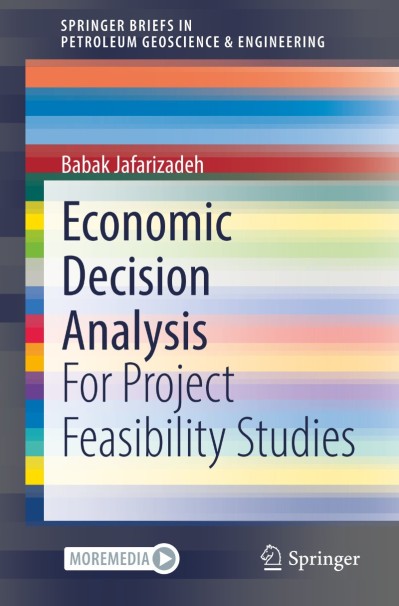 SPRINGER BRIEFS IN
PETROLEUM GEOSCIENCE & ENGINEERING

Babak Jafarizadeh

Economic
Decision
Analysis
For Project
Feasibility Studies

MOREMEDIA

Springer